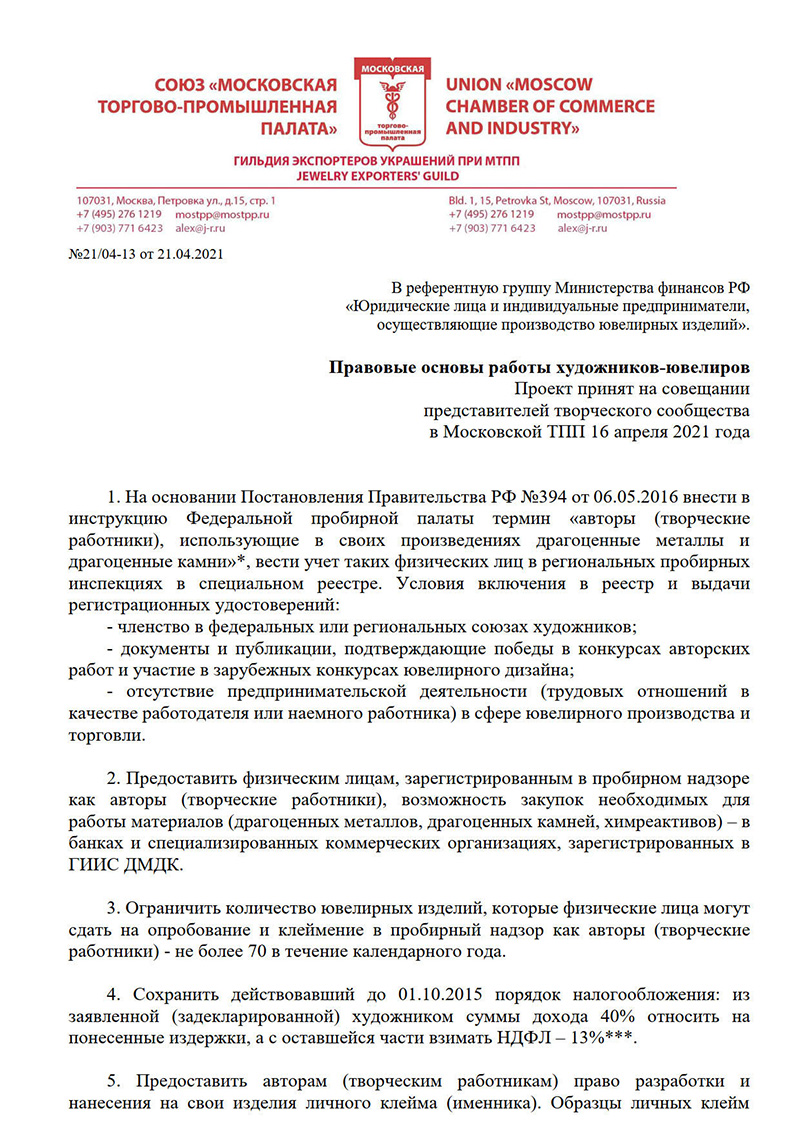 СОЮЗ «МОСКОВСКАЯ ТОРГОВО-ПРОМЫШЛЕННАЯ ПАЛАТА»

МОСКОВСКАЯ
торгово-промышленная палата

UNION «MOSCOW CHAMBER OF COMMERCE AND INDUSTRY»

ГИЛЬДИЯ ЭКСПОРТЕРОВ УКРАШЕНИЙ ПРИ МТПП
JEWELRY EXPORTERS' GUILD

107031, Москва, Петровка ул., д.15, стр. 1
+7 (495) 276 1219 mostpp@mostpp.ru
+7 (903) 771 6423 alex@j-r.ru

Bld. 1, 15, Petrovka St, Moscow, 107031, Russia
+7 (495) 276 1219 mostpp@mostpp.ru
+7 (903) 771 6423 alex@j-r.ru

№21/04-13 от 21.04.2021

В референтную группу Министерства финансов РФ «Юридические лица и индивидуальные предприниматели, осуществляющие производство ювелирных изделий».

Правовые основы работы художников-ювелиров
Проект принят на совещании представителей творческого сообщества в Московской ТПП 16 апреля 2021 года

1. На основании Постановления Правительства РФ №394 от 06.05.2016 внести в инструкцию Федеральной пробирной палаты термин «авторы (творческие работники), использующие в своих произведениях драгоценные металлы и драгоценные камни»*, вести учет таких физических лиц в региональных пробирных инспекциях в специальном реестре. Условия включения в реестр и выдачи регистрационных удостоверений:
- членство в федеральных или региональных союзах художников;
- документы и публикации, подтверждающие победы в конкурсах авторских работ и участие в зарубежных конкурсах ювелирного дизайна;
- отсутствие предпринимательской деятельности (трудовых отношений в качестве работодателя или наемного работника) в сфере ювелирного производства и торговли.

2. Предоставить физическим лицам, зарегистрированным в пробирном надзоре как авторы (творческие работники), возможность закупок необходимых для работы материалов (драгоценных металлов, драгоценных камней, химреактивов) – в банках и специализированных коммерческих организациях, зарегистрированных в ГИИС ДМДК.

3. Ограничить количество ювелирных изделий, которые физические лица могут сдать на опробование и клеймение в пробирный надзор как авторы (творческие работники) - не более 70 в течение календарного года.

4. Сохранить действовавший до 01.10.2015 порядок налогообложения: из заявленной (задекларированной) художником суммы дохода 40% относить на понесенные издержки, а с оставшейся части взимать НДФЛ – 13%***.

5. Предоставить авторам (творческим работникам) право разработки и нанесения на свои изделия личного клейма (именника). Образцы личных клейм